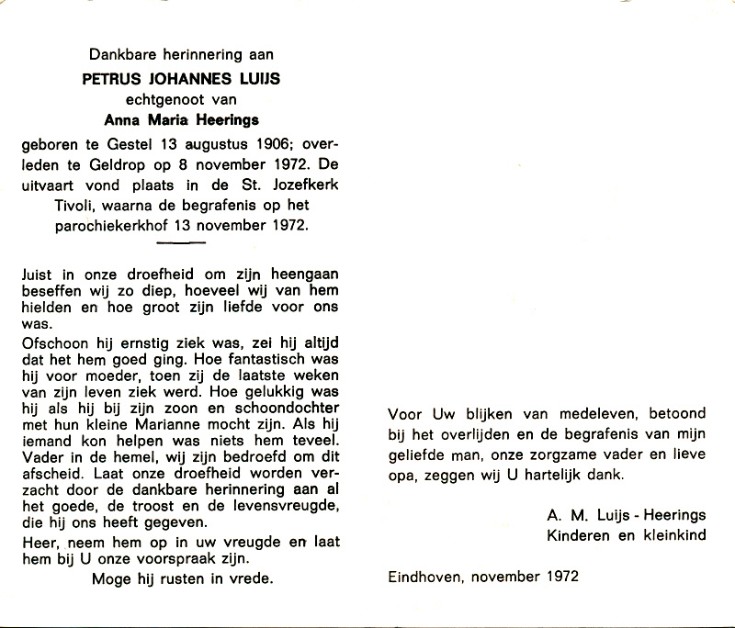 Dankbare herinnering aan

PETRUS JOHANNES LUIJS

echtgenoot van

Anna Maria Heerings

geboren te Gestel 13 augustus 1906; overleden te Geldrop op 8 november 1972. De uitvaart vond plaats in de St. Jozefkerk Tivoli, waarna de begrafenis op het parochiekerkhof 13 november 1972.

Juist in onze droefheid om zijn heengaan beseffen wij zo diep, hoeveel wij van hem hielden en hoe groot zijn liefde voor ons was.

Ofschoon hij ernstig ziek was, zei hij altijd dat het hem goed ging. Hoe fantastisch was hij voor moeder, toen zij de laatste weken van zijn leven ziek werd. Hoe gelukkig was hij als hij bij zijn zoon en schoondochter met hun kleine Marianne mocht zijn. Als hij iemand kon helpen was niets hem teveel. Vader in de hemel, wij zijn bedroefd om dit afscheid. Laat onze droefheid worden verzacht door de dankbare herinnering aan al het goede, de troost en de levensvreugde, die hij ons heeft gegeven.

Heer, neem hem op in uw vreugde en laat hem bij U onze voorspraak zijn.

Moge hij rusten in vrede.

Voor Uw blijken van medeleven, betoond bij het overlijden en de begrafenis van mijn geliefde man, onze zorgzame vader en lieve opa, zeggen wij U hartelijk dank.

A. M. Luijs - Heerings
Kinderen en kleinkind

Eindhoven, november 1972